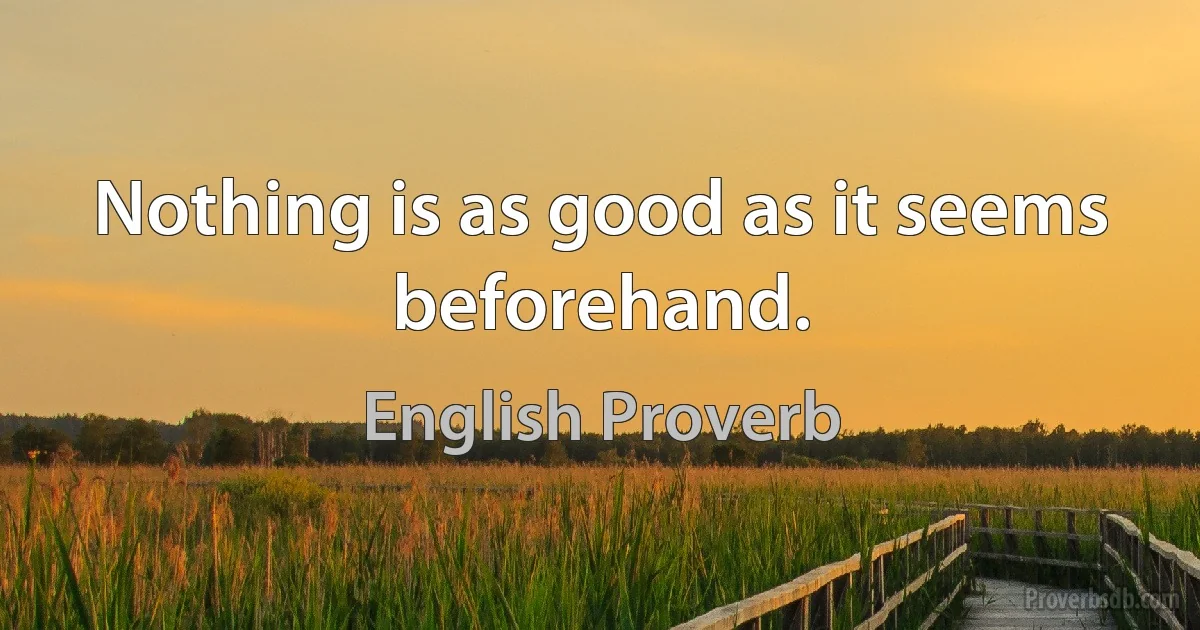 Nothing is as good as it seems beforehand.

English Proverb

Proverbsdb.com